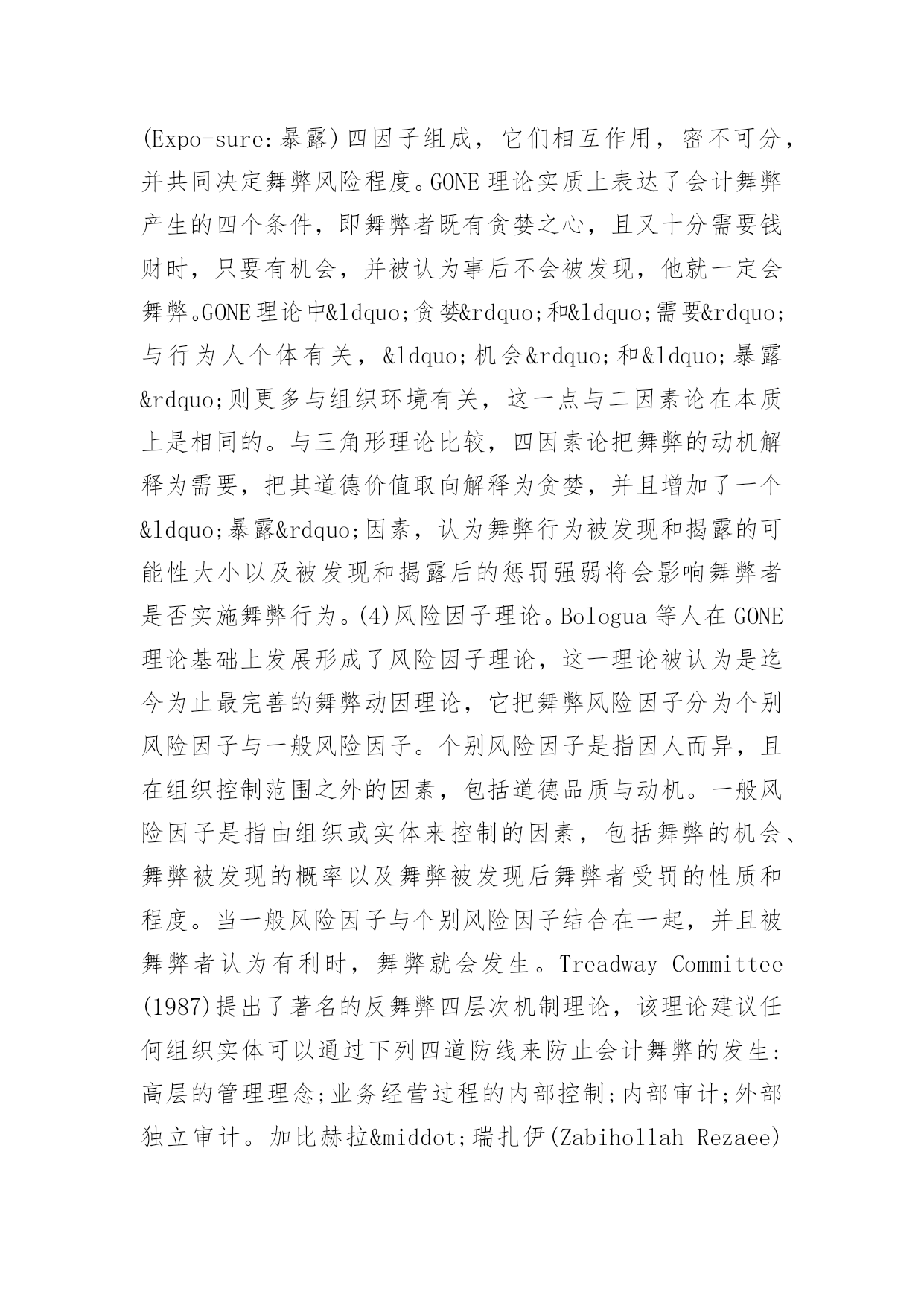 (Expo-sure:暴露)四因子组成，它们相互作用，密不可分，并共同决定舞弊风险程度。GONE理论实质上表达了会计舞弊产生的四个条件，即舞弊者既有贪婪之心，且又十分需要钱财时，只要有机会，并被认为事后不会被发现，他就一定会舞弊。GONE理论中&ldquo;贪婪&rdquo;和&ldquo;需要&rdquo;与行为人个体有关，&ldquo;机会&rdquo;和&ldquo;暴露&rdquo;则更多与组织环境有关，这一点与二因素论在本质上是相同的。与三角形理论比较，四因素论把舞弊的动机解释为需要，把其道德价值取向解释为贪婪，并且增加了一个&ldquo;暴露&rdquo;因素，认为舞弊行为被发现和揭露的可能性大小以及被发现和揭露后的惩罚强弱将会影响舞弊者是否实施舞弊行为。(4)风险因子理论。Bologua等人在GONE理论基础上发展形成了风险因子理论，这一理论被认为是迄今为止最完善的舞弊动因理论，它把舞弊风险因子分为个别风险因子与一般风险因子。个别风险因子是指因人而异，且在组织控制范围之外的因素，包括道德品质与动机。一般风险因子是指由组织或实体来控制的因素，包括舞弊的机会、舞弊被发现的概率以及舞弊被发现后舞弊者受罚的性质和程度。当一般风险因子与个别风险因子结合在一起，并且被舞弊者认为有利时，舞弊就会发生。Treadway Committee (1987)提出了著名的反舞弊四层次机制理论，该理论建议任何组织实体可以通过下列四道防线来防止会计舞弊的发生:高层的管理理念;业务经营过程的内部控制;内部审计;外部独立审计。加比赫拉&middot;瑞扎伊(Zabihollah Rezaee)